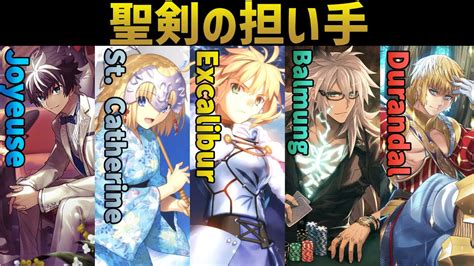 聖剣の担い手

Joyeuse

St. Catherine

Excalibur

Balmung

Durandal